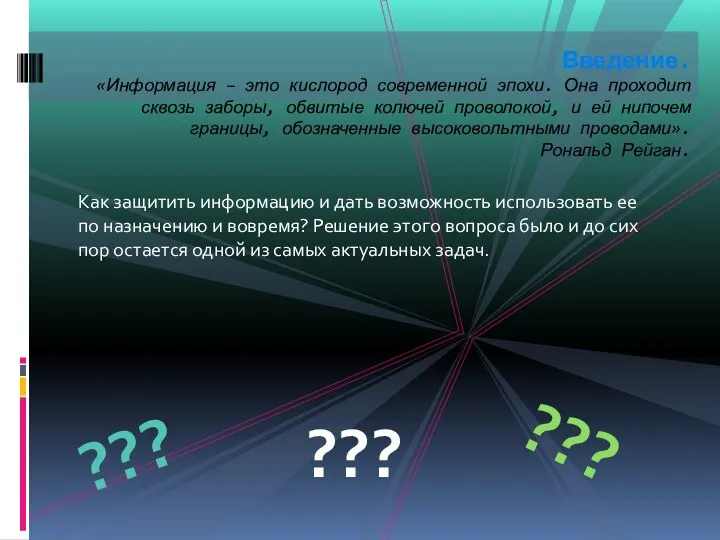 Введение.
«Информация – это кислород современной эпохи. Она проходит сквозь заборы, обвитые колючей проволокой, и ей нипочем границы, обозначенные высоковольтными проводами».
Рональд Рейган.

Как защитить информацию и дать возможность использовать ее по назначению и вовремя? Решение этого вопроса было и до сих пор остается одной из самых актуальных задач.

???
???
???